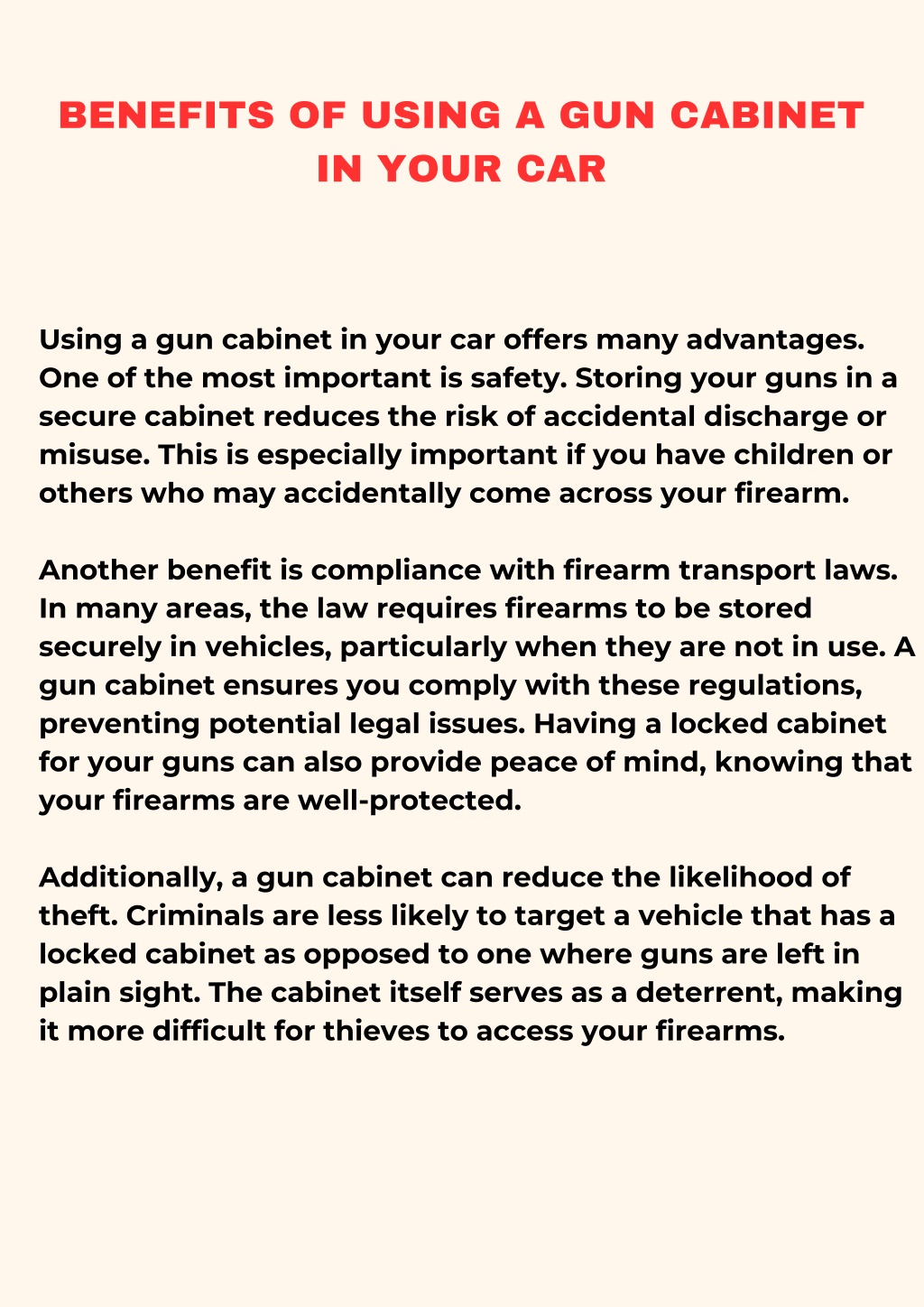 BENEFITS OF USING A GUN CABINET IN YOUR CAR

Using a gun cabinet in your car offers many advantages. One of the most important is safety. Storing your guns in a secure cabinet reduces the risk of accidental discharge or misuse. This is especially important if you have children or others who may accidentally come across your firearm.

Another benefit is compliance with firearm transport laws. In many areas, the law requires firearms to be stored securely in vehicles, particularly when they are not in use. A gun cabinet ensures you comply with these regulations, preventing potential legal issues. Having a locked cabinet for your guns can also provide peace of mind, knowing that your firearms are well-protected.

Additionally, a gun cabinet can reduce the likelihood of theft. Criminals are less likely to target a vehicle that has a locked cabinet as opposed to one where guns are left in plain sight. The cabinet itself serves as a deterrent, making it more difficult for thieves to access your firearms.